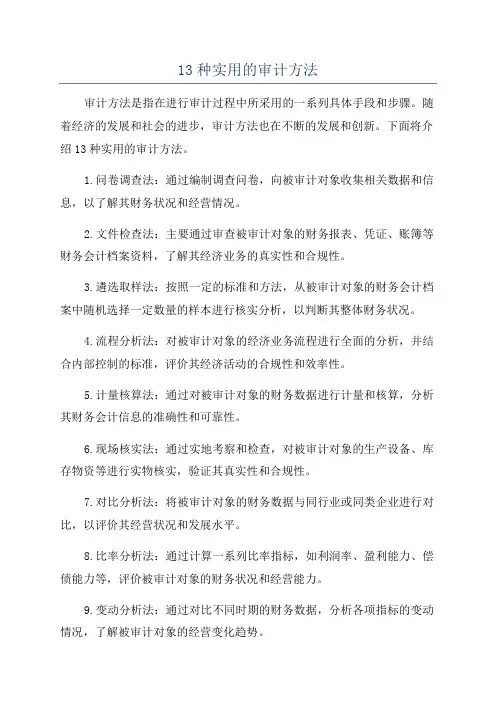 13 种实用的审计方法

审计方法是指在进行审计过程中所采用的一系列具体手段和步骤。随着经济的发展和社会的进步，审计方法也在不断的发展和创新。下面将介绍 13 种实用的审计方法。

1. 问卷调查法：通过编制调查问卷，向被审计对象收集相关数据和信息，以了解其财务状况和经营情况。

2. 文件检查法：主要通过审查被审计对象的财务报表、凭证、账簿等财务会计档案资料，了解其经济业务的真实性和合规性。

3. 遴选取样法：按照一定的标准和方法，从被审计对象的财务会计档案中随机选择一定数量的样本进行核实分析，以判断其整体财务状况。

4. 流程分析法：对被审计对象的经济业务流程进行全面的分析，并结合内部控制的标准，评价其经济活动的合规性和效率性。

5. 计量核算法：通过对被审计对象的财务数据进行计量和核算，分析其财务会计信息的准确性和可靠性。

6. 现场核实法：通过实地考察和检查，对被审计对象的生产设备、库存物资等进行实物核实，验证其真实性和合规性。

7. 对比分析法：将被审计对象的财务数据与同行业或同类企业进行对比，以评价其经营状况和发展水平。

8. 比率分析法：通过计算一系列比率指标，如利润率、盈利能力、偿债能力等，评价被审计对象的财务状况和经营能力。

9. 变动分析法：通过对比不同时期的财务数据，分析各项指标的变动情况，了解被审计对象的经营变化趋势。